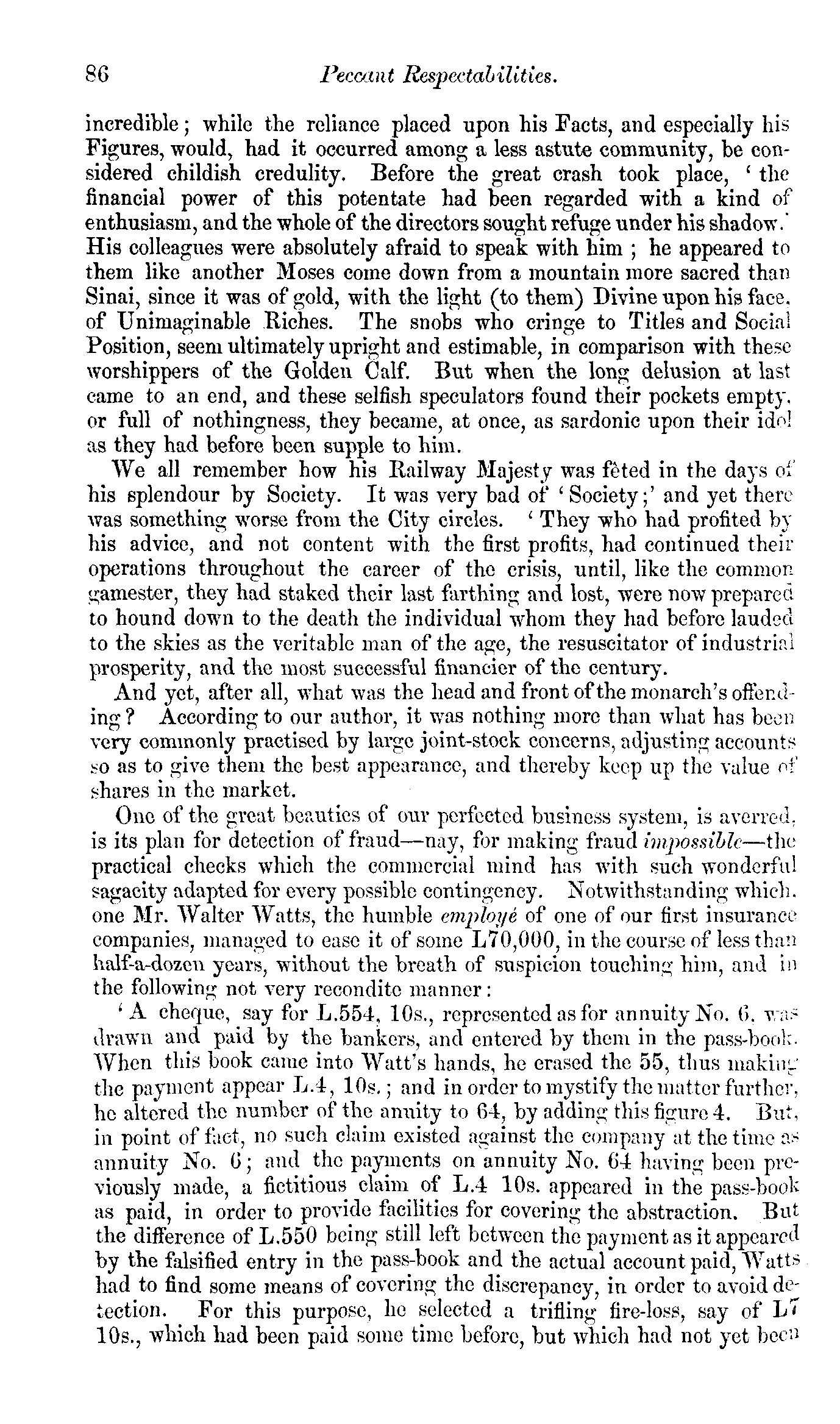 86 Peccant Respectabilities.

incredible; while the reliance placed upon his Facts, and especially his Figures, would, had it occurred among a less astute community, be considered childish credulity. Before the great crash took place, 'the financial power of this potentate had been regarded with a kind of enthusiasm, and the whole of the directors sought refuge under his shadow.' His colleagues were absolutely afraid to speak with him; he appeared to them like another Moses come down from a mountain more sacred than Sinai, since it was of gold, with the light (to them) Divine upon his face, of Unimaginable Riches. The snobs who cringe to Titles and Social Position, seem ultimately upright and estimable, in comparison with these worshippers of the Golden Calf. But when the long delusion at last came to an end, and these selfish speculators found their pockets empty, or full of nothingness, they became, at once, as sardonic upon their idol as they had before been supple to him.

We all remember how his Railway Majesty was fêted in the days of his splendour by Society. It was very bad of 'Society;' and yet there was something worse from the City circles. 'They who had profited by his advice, and not content with the first profits, had continued their operations throughout the career of the crisis, until, like the common gamester, they had staked their last farthing and lost, were now prepared to hound down to the death the individual whom they had before lauded to the skies as the veritable man of the age, the resuscitator of industrial prosperity, and the most successful financier of the century.

And yet, after all, what was the head and front of the monarch's offending? According to our author, it was nothing more than what has been very commonly practised by large joint-stock concerns, adjusting accounts so as to give them the best appearance, and thereby keep up the value of shares in the market.

One of the great beauties of our perfected business system, is averred, is its plan for detection of fraud—nay, for making fraud impossible—the practical checks which the commercial mind has with such wonderful sagacity adapted for every possible contingency. Notwithstanding which, one Mr. Walter Watts, the humble employé of one of our first insurance companies, managed to ease it of some L70,000, in the course of less than half-a-dozen years, without the breath of suspicion touching him, and in the following not very recondite manner:

'A cheque, say for L.554, 10s., represented as for annuity No. 6, was drawn and paid by the bankers, and entered by them in the pass-book. When this book came into Watt's hands, he erased the 55, thus making the payment appear L.4, 10s.; and in order to mystify the matter further, he altered the number of the anuity to 64, by adding this figure 4. But, in point of fact, no such claim existed against the company at the time as annuity No. 6; and the payments on annuity No. 64 having been previously made, a fictitious claim of L.4 10s. appeared in the pass-book as paid, in order to provide facilities for covering the abstraction. But the difference of L.550 being still left between the payment as it appeared by the falsified entry in the pass-book and the actual account paid, Watts had to find some means of covering the discrepancy, in order to avoid detection. For this purpose, he selected a trifling fire-loss, say of L7 10s., which had been paid some time before, but which had not yet been